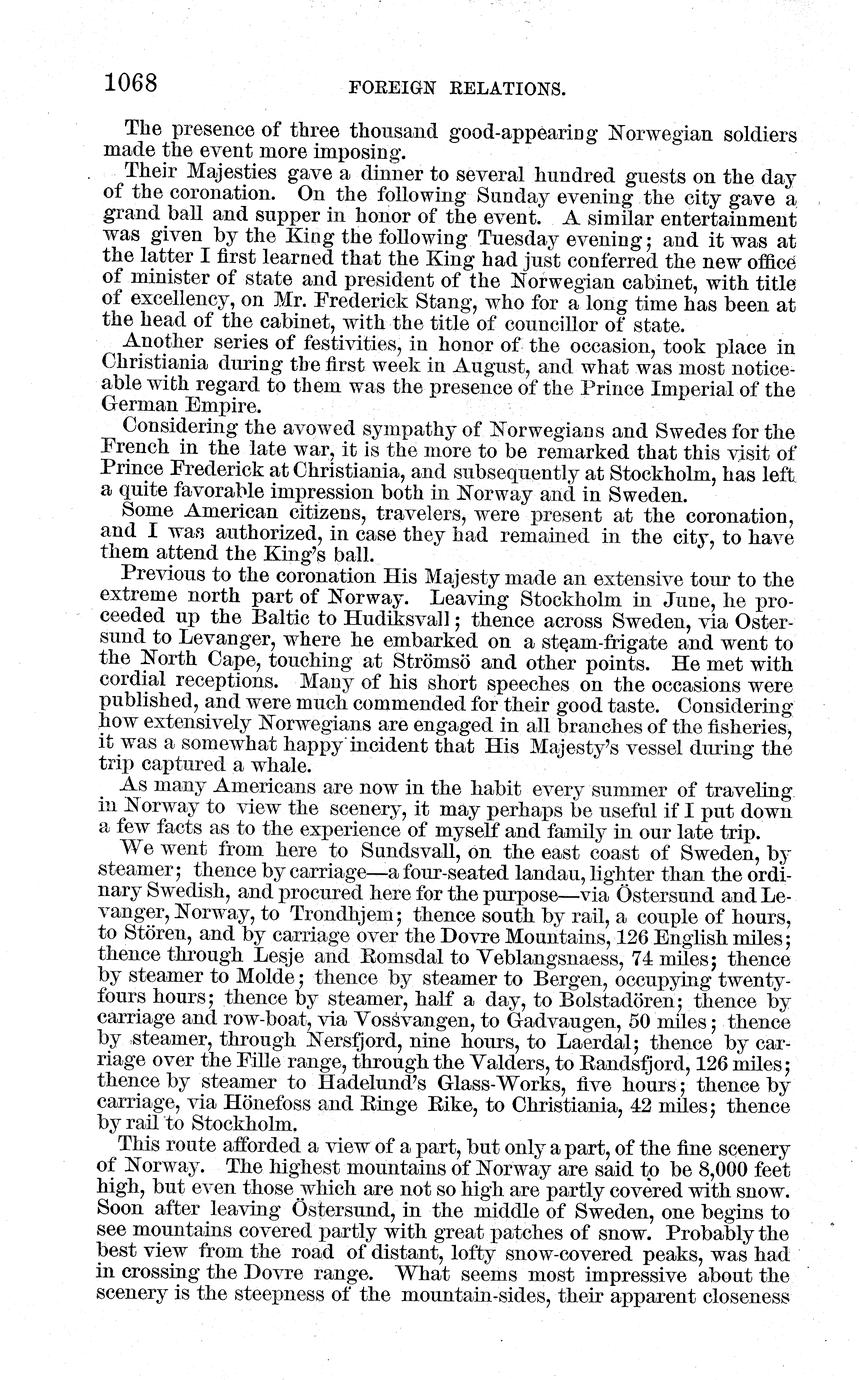 1068 FOREIGN RELATIONS.

The presence of three thousand good-appearing Norwegian soldiers made the event more imposing.

Their Majesties gave a dinner to several hundred guests on the day of the coronation. On the following Sunday evening the city gave a grand ball and supper in honor of the event. A similar entertainment was given by the King the following Tuesday evening; and it was at the latter I first learned that the King had just conferred the new office of minister of state and president of the Norwegian cabinet, with title of excellency, on Mr. Frederick Stang, who for a long time has been at the head of the cabinet, with the title of councillor of state.

Another series of festivities, in honor of the occasion, took place in Christiania during the first week in August, and what was most noticeable with regard to them was the presence of the Prince Imperial of the German Empire.

Considering the avowed sympathy of Norwegians and Swedes for the French in the late war, it is the more to be remarked that this visit of Prince Frederick at Christiania, and subsequently at Stockholm, has left a quite favorable impression both in Norway and in Sweden.

Some American citizens, travelers, were present at the coronation, and I was authorized, in case they had remained in the city, to have them attend the King's ball.

Previous to the coronation His Majesty made an extensive tour to the extreme north part of Norway. Leaving Stockholm in June, he proceeded up the Baltic to Hudiksvall; thence across Sweden, via Ostersund to Levanger, where he embarked on a steam-frigate and went to the North Cape, touching at Strömsö and other points. He met with cordial receptions. Many of his short speeches on the occasions were published, and were much commended for their good taste. Considering how extensively Norwegians are engaged in all branches of the fisheries, it was a somewhat happy incident that His Majesty's vessel during the trip captured a whale.

As many Americans are now in the habit every summer of traveling in Norway to view the scenery, it may perhaps be useful if I put down a few facts as to the experience of myself and family in our late trip.

We went from here to Sundsvall, on the east coast of Sweden, by steamer; thence by carriage—a four-seated landau, lighter than the ordinary Swedish, and procured here for the purpose—via Östersund and Levanger, Norway, to Trondhjem; thence south by rail, a couple of hours, to Stören, and by carriage over the Dovre Mountains, 126 English miles; thence through Lesje and Romsdal to Veblangsnaess, 74 miles; thence by steamer to Molde; thence by steamer to Bergen, occupying twenty-fours hours; thence by steamer, half a day, to Bolstadören; thence by carriage and row-boat, via Vossvangen, to Gadvaugen, 50 miles; thence by steamer, through Nersfjord, nine hours, to Laerdal; thence by carriage over the Fille range, through the Valders, to Randsfjord, 126 miles; thence by steamer to Hadelund's Glass-Works, five hours; thence by carriage, via Hönefoss and Ringe Rike, to Christiania, 42 miles; thence by rail to Stockholm.

This route afforded a view of a part, but only a part, of the fine scenery of Norway. The highest mountains of Norway are said to be 8,000 feet high, but even those which are not so high are partly covered with snow. Soon after leaving Östersund, in the middle of Sweden, one begins to see mountains covered partly with great patches of snow. Probably the best view from the road of distant, lofty snow-covered peaks, was had in crossing the Dovre range. What seems most impressive about the scenery is the steepness of the mountain-sides, their apparent closeness